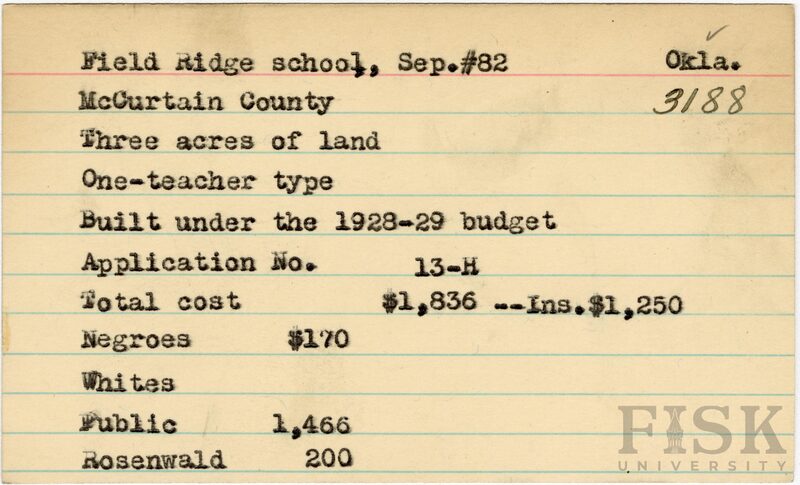 Field Ridge school, Sep.#82 Okla.

McCurtain County 3188

Three acres of land

One-teacher type

Built under the 1928-29 budget

Application No. 13-H

Total cost $1,836 --Ins.$1,250

Negroes $170

Whites

Public 1,466

Rosenwald 200

FISK UNIVERSITY